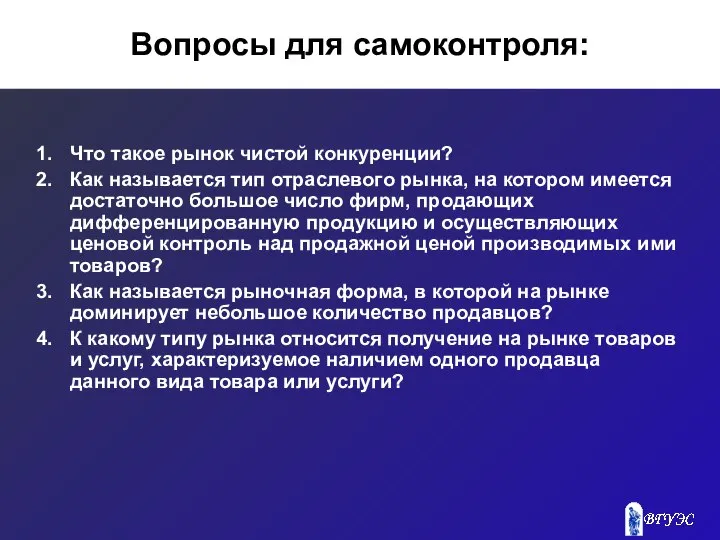 Вопросы для самоконтроля:

1. Что такое рынок чистой конкуренции?
2. Как называется тип отраслевого рынка, на котором имеется достаточно большое число фирм, продающих дифференцированную продукцию и осуществляющих ценовой контроль над продажной ценой производимых ими товаров?
3. Как называется рыночная форма, в которой на рынке доминирует небольшое количество продавцов?
4. К какому типу рынка относится получение на рынке товаров и услуг, характеризуемое наличием одного продавца данного вида товара или услуги?

ВГУЭС